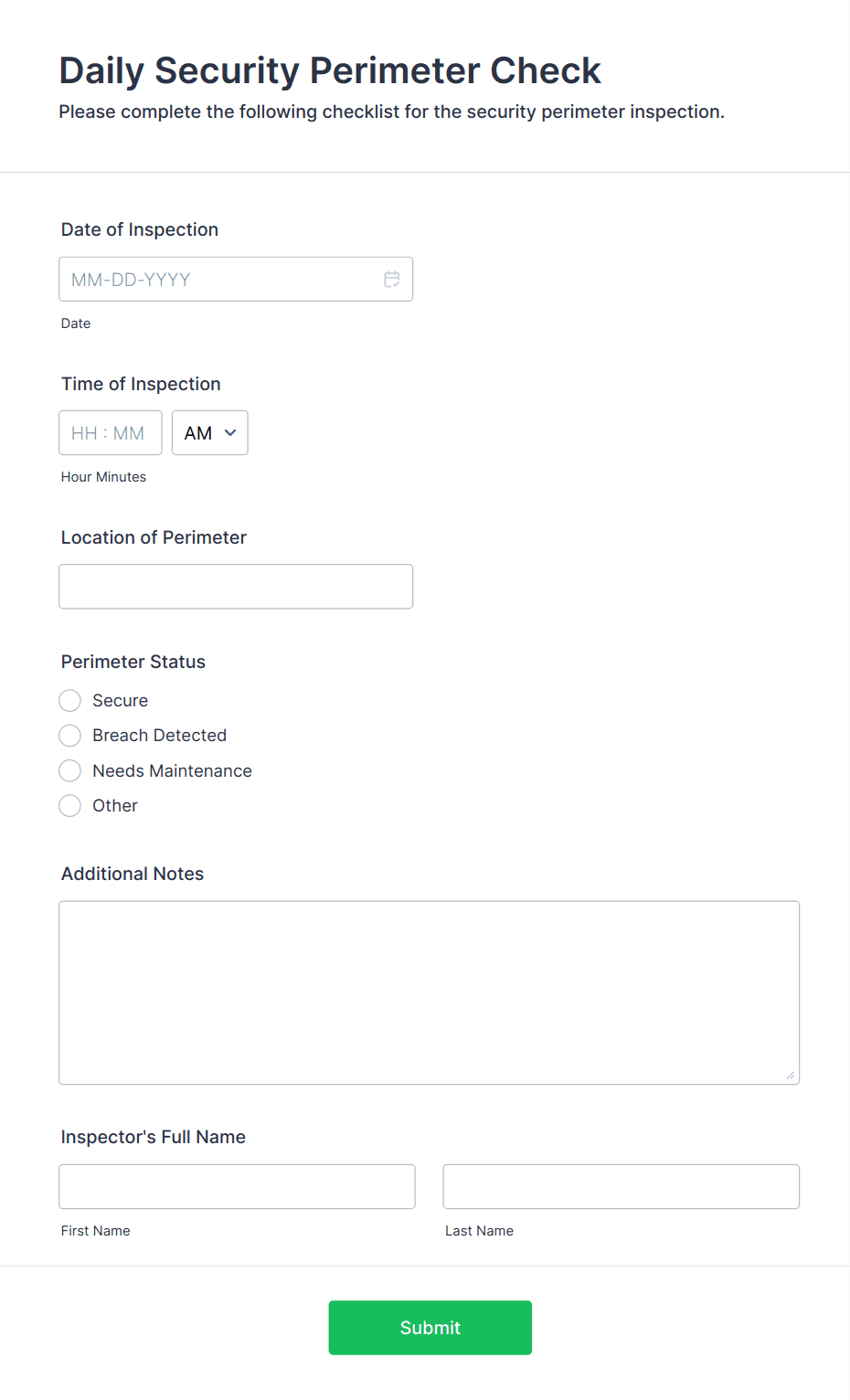 Daily Security Perimeter Check
Please complete the following checklist for the security perimeter inspection.

Date of Inspection
MM-DD-YYYY
Date

Time of Inspection
HH : MM AM
Hour Minutes

Location of Perimeter

Perimeter Status
Secure
Breach Detected
Needs Maintenance
Other

Additional Notes

Inspector's Full Name
First Name
Last Name

Submit